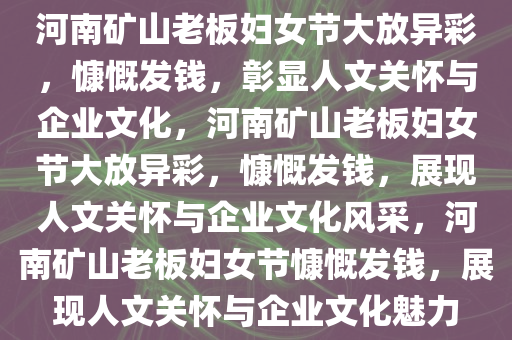 河南矿山老板妇女节大放异彩，慷慨发钱，彰显人文关怀与企业文化，河南矿山老板妇女节大放异彩，慷慨发钱，展现人文关怀与企业文化风采，河南矿山老板妇女节慷慨发钱，展现人文关怀与企业文化魅力